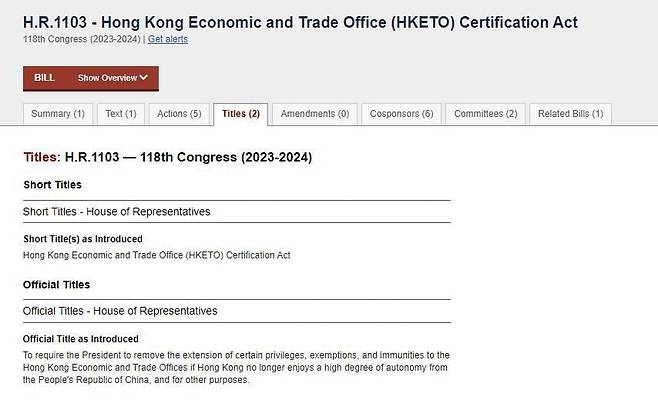 H.R.1103 - Hong Kong Economic and Trade Office (HKETO) Certification Act
118th Congress (2023-2024) | Get alerts

BILL Show Overview

Summary (1) Text (1) Actions (5) Titles (2) Amendments (0) Cosponsors (6) Committees (2) Related Bills (1)

Titles: H.R.1103 — 118th Congress (2023-2024)

Short Titles

Short Titles - House of Representatives

Short Title(s) as Introduced

Hong Kong Economic and Trade Office (HKETO) Certification Act

Official Titles

Official Titles - House of Representatives

Official Title as Introduced

To require the President to remove the extension of certain privileges, exemptions, and immunities to the Hong Kong Economic and Trade Offices if Hong Kong no longer enjoys a high degree of autonomy from the People's Republic of China, and for other purposes.